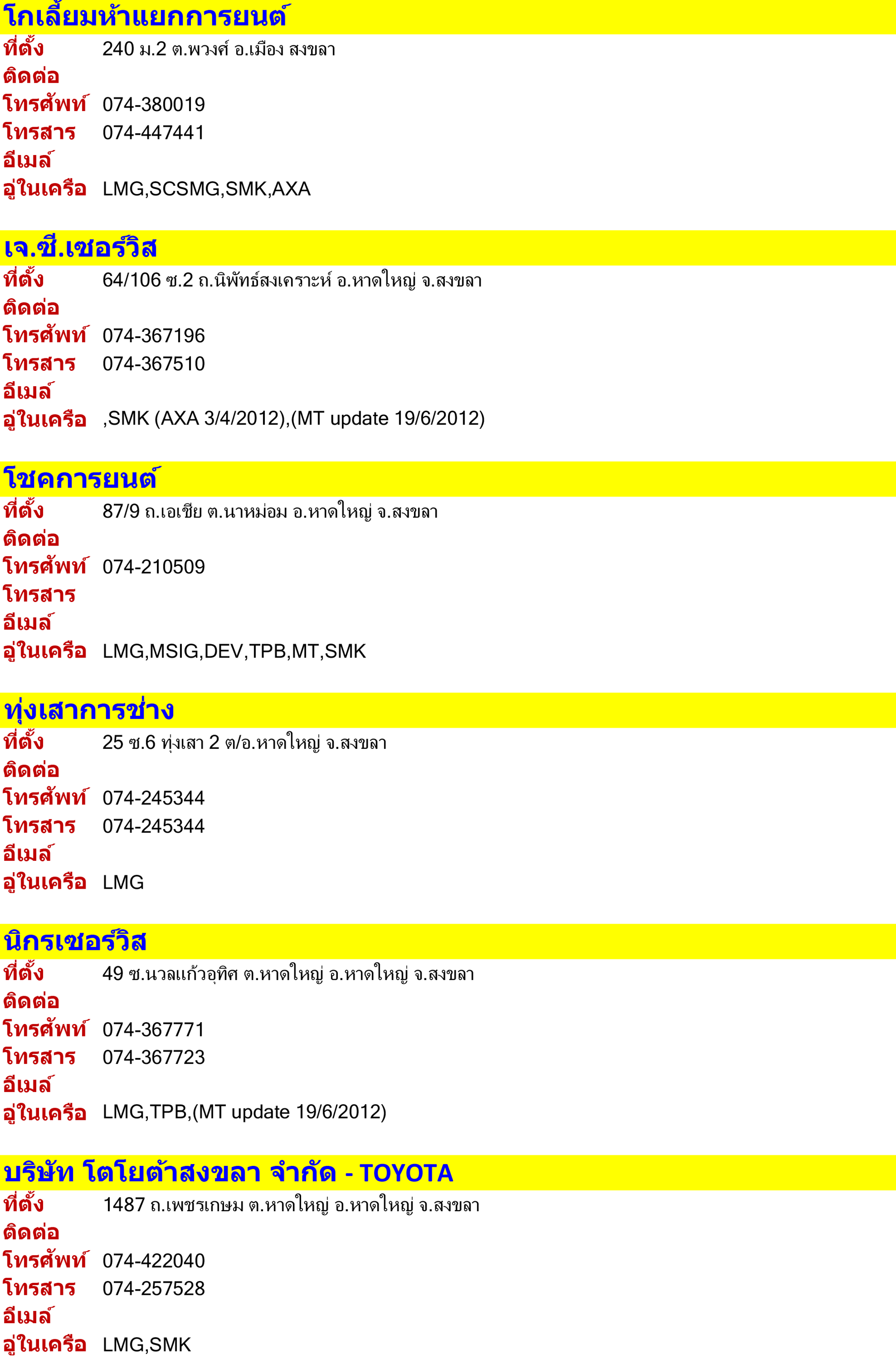 โกเลี้ยมห้าแยกการยนต์

ที่ตั้ง 240 ม.2 ต.พวงศ์ อ.เมือง สงขลา
ติดต่อ
โทรศัพท์ 074-380019
โทรสาร 074-447441
อีเมล์
อู่ในเครือ LMG,SCSMG,SMK,AXA

เจ.ซี.เซอร์วิส

ที่ตั้ง 64/106 ซ.2 ถ.นิพัทธ์สงเคราะห์ อ.หาดใหญ่ จ.สงขลา
ติดต่อ
โทรศัพท์ 074-367196
โทรสาร 074-367510
อีเมล์
อู่ในเครือ ,SMK (AXA 3/4/2012),(MT update 19/6/2012)

โชคการยนต์

ที่ตั้ง 87/9 ถ.เอเชีย ต.นาหม่อม อ.หาดใหญ่ จ.สงขลา
ติดต่อ
โทรศัพท์ 074-210509
โทรสาร
อีเมล์
อู่ในเครือ LMG,MSIG,DEV,TPB,MT,SMK

ทุ่งเสาการช่าง

ที่ตั้ง 25 ซ.6 ทุ่งเสา 2 ต/อ.หาดใหญ่ จ.สงขลา
ติดต่อ
โทรศัพท์ 074-245344
โทรสาร 074-245344
อีเมล์
อู่ในเครือ LMG

นิกรเซอร์วิส

ที่ตั้ง 49 ซ.นวลแก้วอุทิศ ต.หาดใหญ่ อ.หาดใหญ่ จ.สงขลา
ติดต่อ
โทรศัพท์ 074-367771
โทรสาร 074-367723
อีเมล์
อู่ในเครือ LMG,TPB,(MT update 19/6/2012)

บริษัท โตโยต้าสงขลา จำกัด - TOYOTA

ที่ตั้ง 1487 ถ.เพชรเกษม ต.หาดใหญ่ อ.หาดใหญ่ จ.สงขลา
ติดต่อ
โทรศัพท์ 074-422040
โทรสาร 074-257528
อีเมล์
อู่ในเครือ LMG,SMK